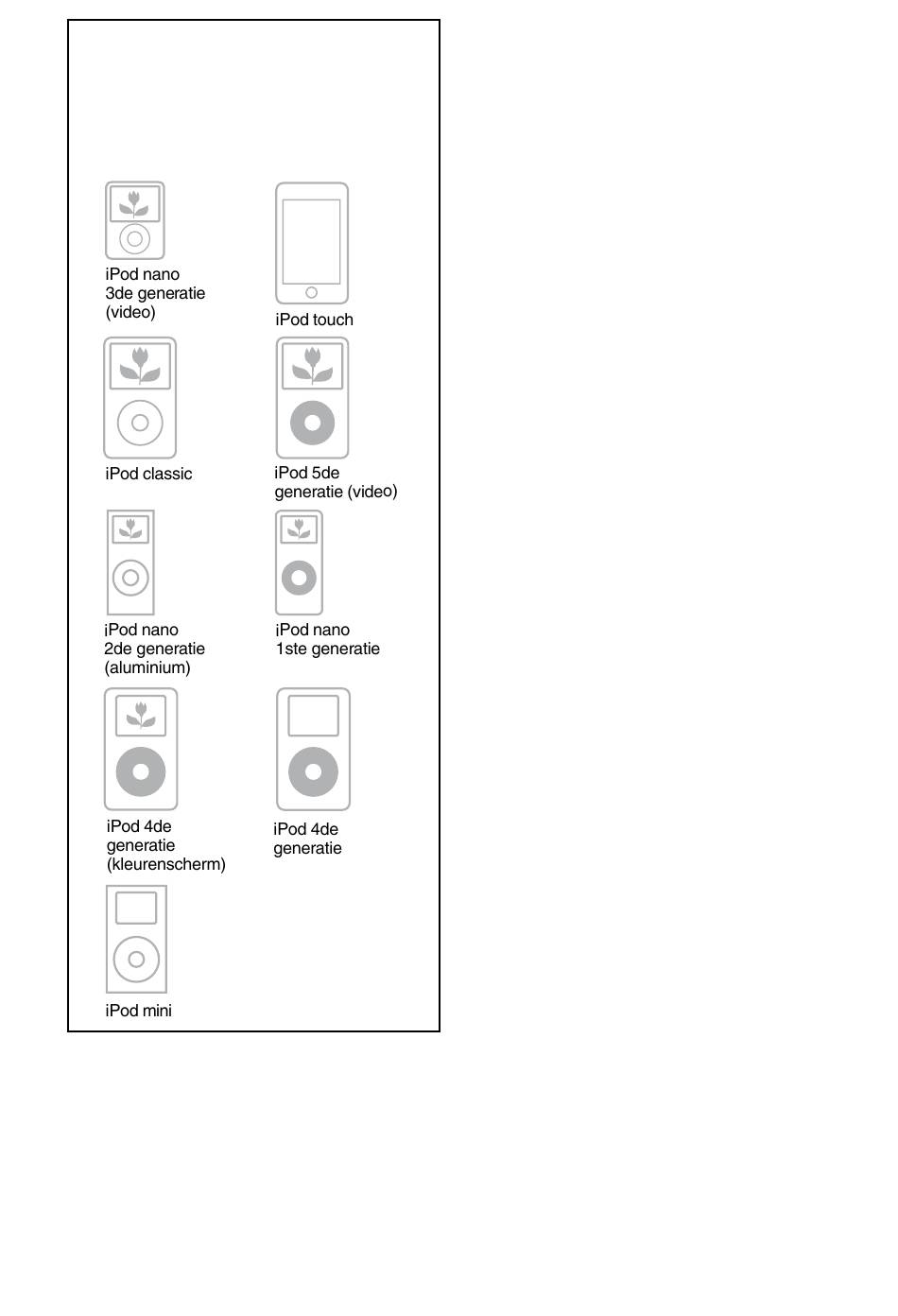 iPod nano
3de generatie
(video)

iPod touch

iPod classic

iPod 5de
generatie (video)

iPod nano
2de generatie
(aluminium)

iPod nano
1ste generatie

iPod 4de
generatie
(kleurenscherm)

iPod 4de
generatie

iPod mini